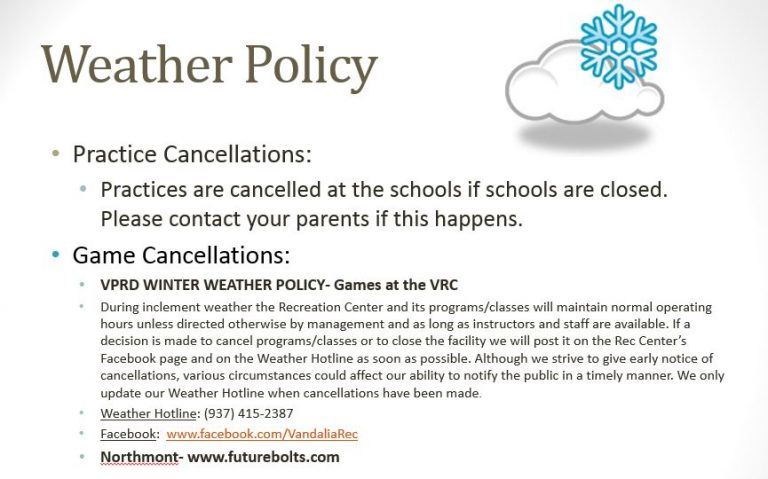 Weather Policy

• Practice Cancellations:

• Practices are cancelled at the schools if schools are closed. Please contact your parents if this happens.

• Game Cancellations:

• VPRD WINTER WEATHER POLICY- Games at the VRC

• During inclement weather the Recreation Center and its programs/classes will maintain normal operating hours unless directed otherwise by management and as long as instructors and staff are available. If a decision is made to cancel programs/classes or to close the facility we will post it on the Rec Center's Facebook page and on the Weather Hotline as soon as possible. Although we strive to give early notice of cancellations, various circumstances could affect our ability to notify the public in a timely manner. We only update our Weather Hotline when cancellations have been made.

• Weather Hotline: (937) 415-2387

• Facebook: www.facebook.com/VandaliaRec

• Northmont- www.futurebolts.com